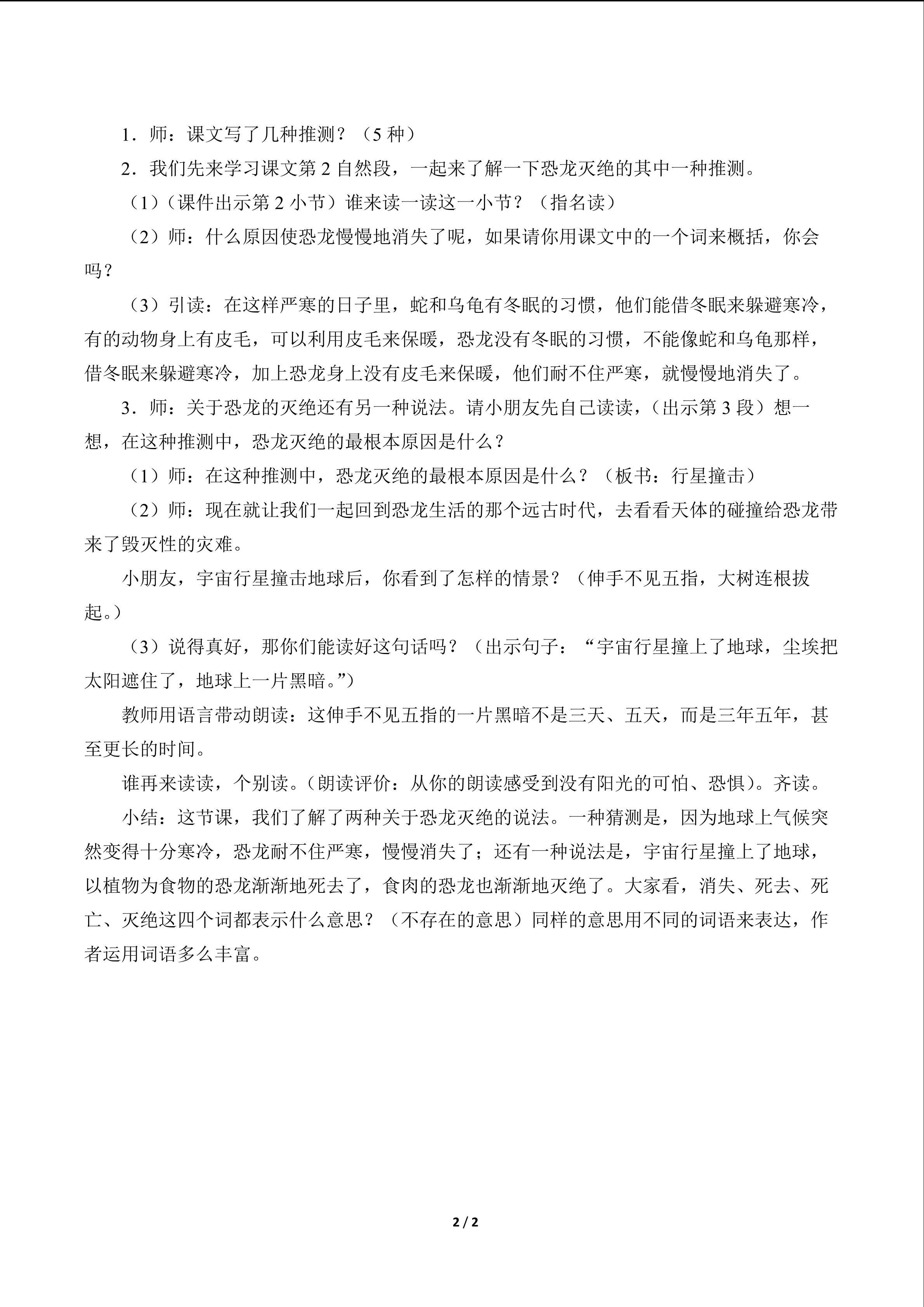 1．师：课文写了几种推测？（5种）

2．我们先来学习课文第2自然段，一起来了解一下恐龙灭绝的其中一种推测。

（1）（课件出示第2小节）谁来读一读这一小节？（指名读）

（2）师：什么原因使恐龙慢慢地消失了呢，如果请你用课文中的一个词来概括，你会吗？

（3）引读：在这样严寒的日子里，蛇和乌龟有冬眠的习惯，他们能借冬眠来躲避寒冷，有的动物身上有皮毛，可以利用皮毛来保暖，恐龙没有冬眠的习惯，不能像蛇和乌龟那样，借冬眠来躲避寒冷，加上恐龙身上没有皮毛来保暖，他们耐不住严寒，就慢慢地消失了。

3．师：关于恐龙的灭绝还有另一种说法。请小朋友先自己读读，（出示第3段）想一想，在这种推测中，恐龙灭绝的最根本原因是什么？

（1）师：在这种推测中，恐龙灭绝的最根本原因是什么？（板书：行星撞击）

（2）师：现在就让我们一起回到恐龙生活的那个远古时代，去看看天体的碰撞给恐龙带来了毁灭性的灾难。

小朋友，宇宙行星撞击地球后，你看到了怎样的情景？（伸手不见五指，大树连根拔起。）

（3）说得真好，那你们能读好这句话吗？（出示句子：“宇宙行星撞上了地球，尘埃把太阳遮住了，地球上一片黑暗。”）

教师用语言带动朗读：这伸手不见五指的一片黑暗不是三天、五天，而是三年五年，甚至更长的时间。

谁再来读读，个别读。（朗读评价：从你的朗读感受到没有阳光的可怕、恐惧）。齐读。

小结：这节课，我们了解了两种关于恐龙灭绝的说法。一种猜测是，因为地球上气候突然变得十分寒冷，恐龙耐不住严寒，慢慢消失了；还有一种说法是，宇宙行星撞上了地球，以植物为食物的恐龙渐渐地死去了，食肉的恐龙也渐渐地灭绝了。大家看，消失、死去、死亡、灭绝这四个词都表示什么意思？（不存在的意思）同样的意思用不同的词语来表达，作者运用词语多么丰富。

2 / 2